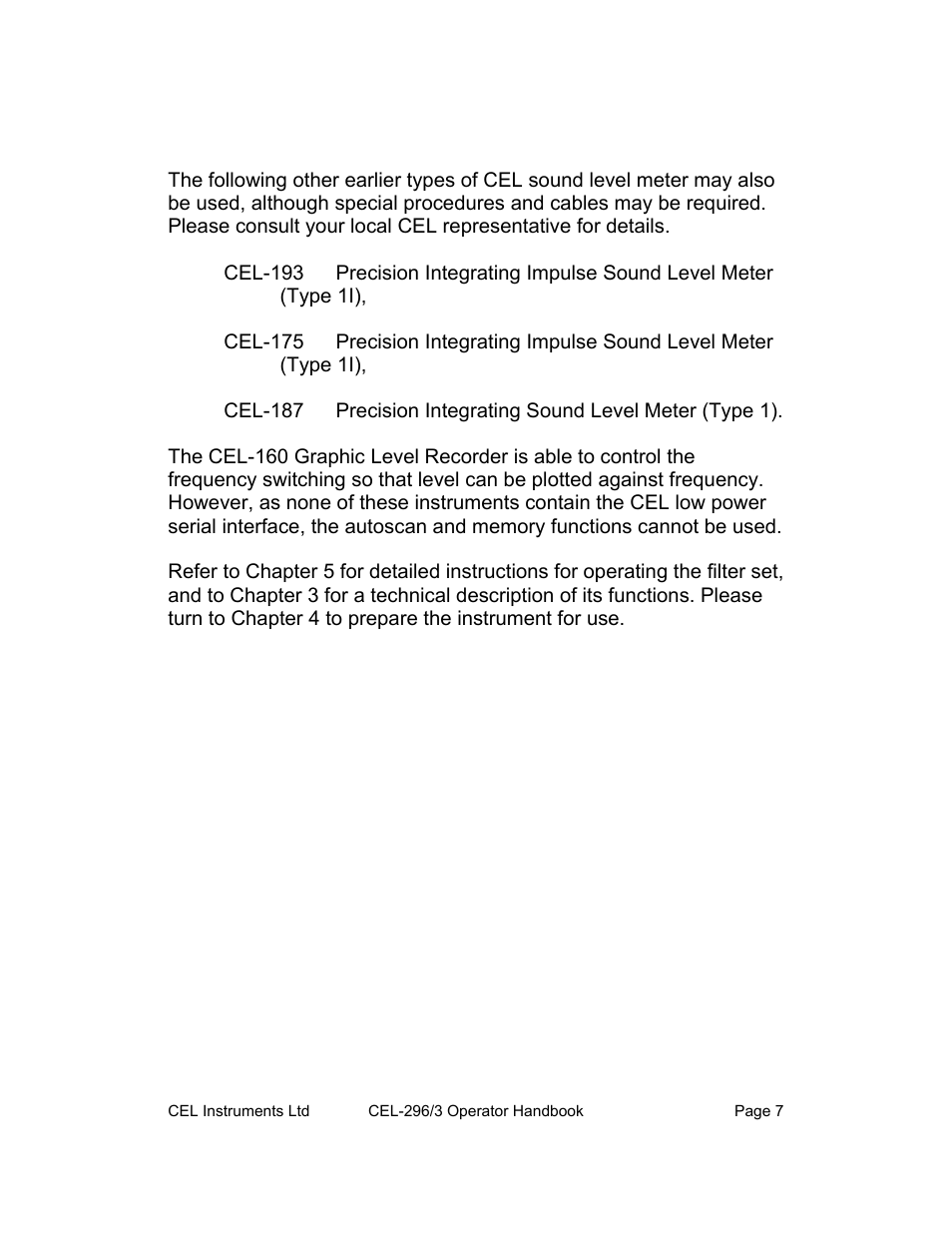 The following other earlier types of CEL sound level meter may also be used, although special procedures and cables may be required. Please consult your local CEL representative for details.

CEL-193 Precision Integrating Impulse Sound Level Meter (Type 1I),

CEL-175 Precision Integrating Impulse Sound Level Meter (Type 1I),

CEL-187 Precision Integrating Sound Level Meter (Type 1).

The CEL-160 Graphic Level Recorder is able to control the frequency switching so that level can be plotted against frequency. However, as none of these instruments contain the CEL low power serial interface, the autoscan and memory functions cannot be used.

Refer to Chapter 5 for detailed instructions for operating the filter set, and to Chapter 3 for a technical description of its functions. Please turn to Chapter 4 to prepare the instrument for use.

CEL Instruments Ltd CEL-296/3 Operator Handbook Page 7